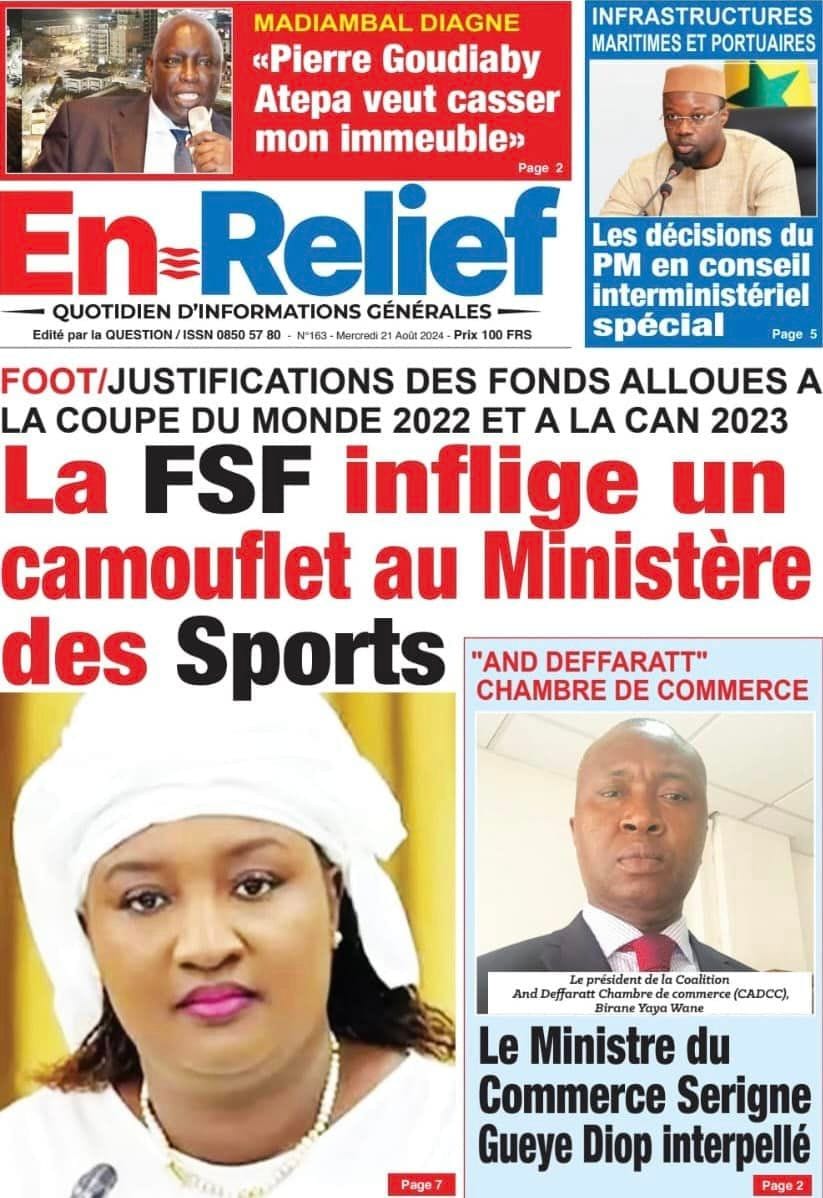 MADIAMBAL DIAGNE
«Pierre Goudiaby Atepa veut casser mon immeuble»
Page 2

INFRASTRUCTURES MARITIMES ET PORTUAIRES

Les décisions du PM en conseil interministériel spécial
Page 5

En Relief
QUOTIDIEN D'INFORMATIONS GÉNÉRALES
Edité par la QUESTION / ISSN 0850 57 80 - N°163 - Mercredi 21 Août 2024 - Prix 100 FRS

FOOT/JUSTIFICATIONS DES FONDS ALLOUES A LA COUPE DU MONDE 2022 ET A LA CAN 2023

La FSF inflige un camouflet au Ministère des Sports

Page 7

"AND DEFFARATT" CHAMBRE DE COMMERCE

Le président de la Coalition And Deffaratt Chambre de commerce (CADCC), Birane Yaya Wane

Le Ministre du Commerce Serigne Gueye Diop interpellé
Page 2